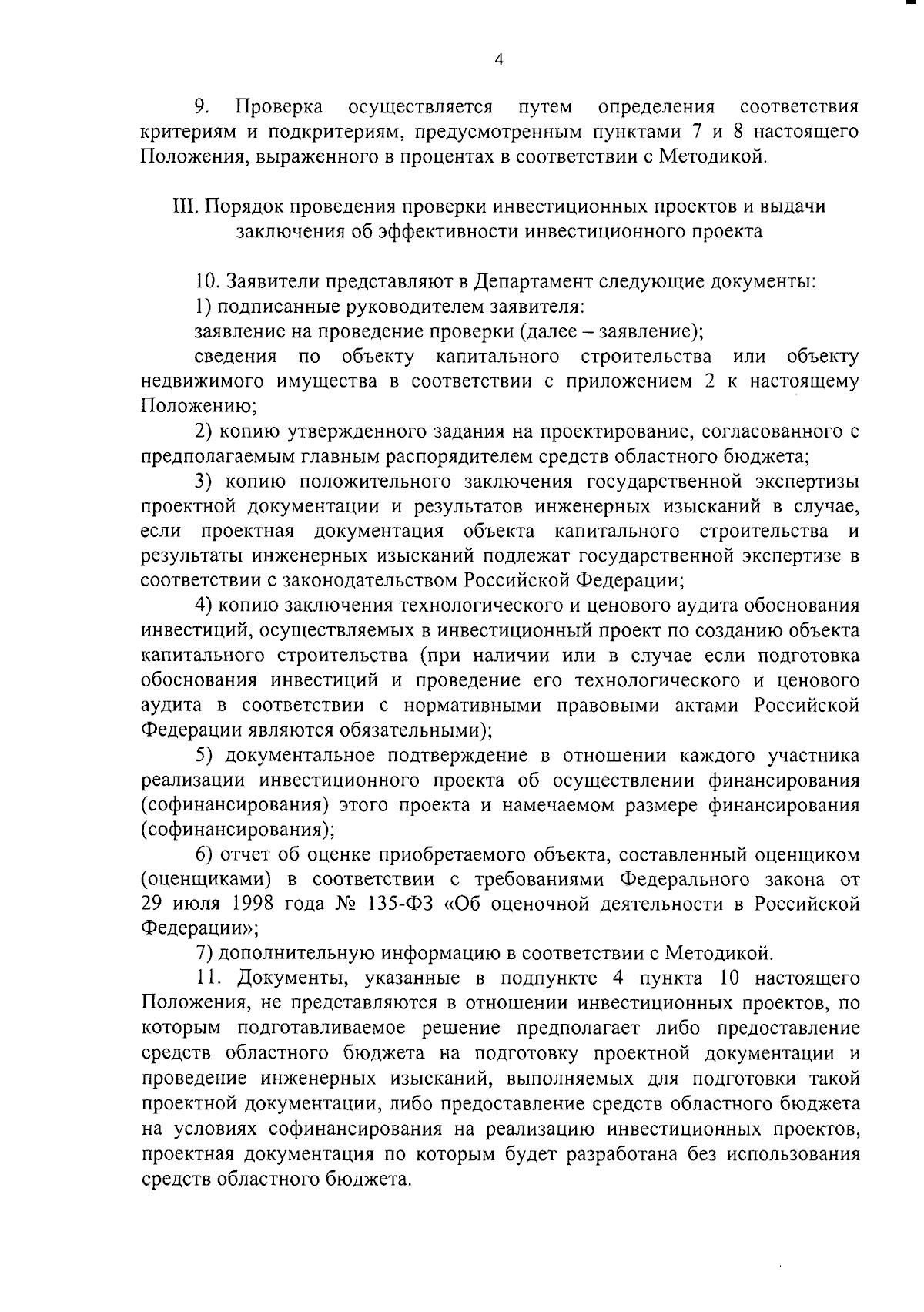 4

9. Проверка осуществляется путем определения соответствия критериям и подкритериям, предусмотренным пунктами 7 и 8 настоящего Положения, выраженного в процентах в соответствии с Методикой.

III. Порядок проведения проверки инвестиционных проектов и выдачи заключения об эффективности инвестиционного проекта

10. Заявители представляют в Департамент следующие документы:
1) подписанные руководителем заявителя:
заявление на проведение проверки (далее – заявление);
сведения по объекту капитального строительства или объекту недвижимого имущества в соответствии с приложением 2 к настоящему Положению;
2) копию утвержденного задания на проектирование, согласованного с предполагаемым главным распорядителем средств областного бюджета;
3) копию положительного заключения государственной экспертизы проектной документации и результатов инженерных изысканий в случае, если проектная документация объекта капитального строительства и результаты инженерных изысканий подлежат государственной экспертизе в соответствии с законодательством Российской Федерации;
4) копию заключения технологического и ценового аудита обоснования инвестиций, осуществляемых в инвестиционный проект по созданию объекта капитального строительства (при наличии или в случае если подготовка обоснования инвестиций и проведение его технологического и ценового аудита в соответствии с нормативными правовыми актами Российской Федерации являются обязательными);
5) документальное подтверждение в отношении каждого участника реализации инвестиционного проекта об осуществлении финансирования (софинансирования) этого проекта и намечаемом размере финансирования (софинансирования);
6) отчет об оценке приобретаемого объекта, составленный оценщиком (оценщиками) в соответствии с требованиями Федерального закона от 29 июля 1998 года № 135-ФЗ «Об оценочной деятельности в Российской Федерации»;
7) дополнительную информацию в соответствии с Методикой.
11. Документы, указанные в подпункте 4 пункта 10 настоящего Положения, не представляются в отношении инвестиционных проектов, по которым подготавливаемое решение предполагает либо предоставление средств областного бюджета на подготовку проектной документации и проведение инженерных изысканий, выполняемых для подготовки такой проектной документации, либо предоставление средств областного бюджета на условиях софинансирования на реализацию инвестиционных проектов, проектная документация по которым будет разработана без использования средств областного бюджета.